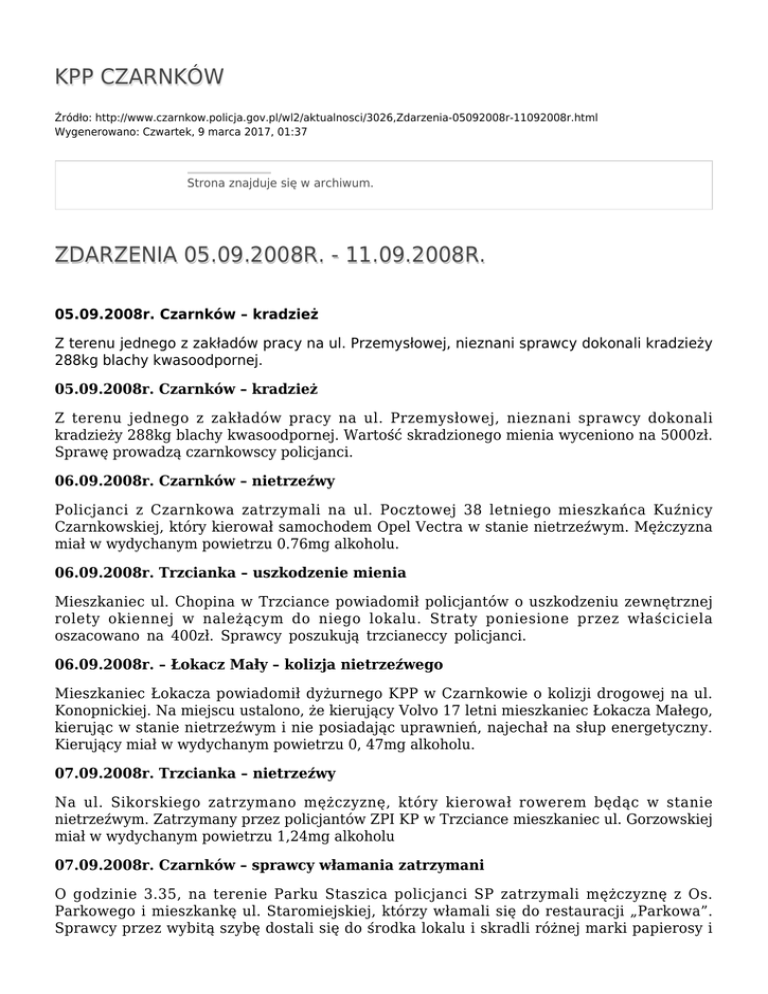 KPP CZARNKÓW

Źródło: http://www.czarnkow.policja.gov.pl/wl2/aktualnosci/3026,Zdarzenia-05092008r-11092008r.html
Wygenerowano: Czwartek, 9 marca 2017, 01:37

Strona znajduje się w archiwum.

ZDARZENIA 05.09.2008R. - 11.09.2008R.

05.09.2008r. Czarnków – kradzież

Z terenu jednego z zakładów pracy na ul. Przemysłowej, nieznani sprawcy dokonali kradzieży 288kg blachy kwasoodpornej.

05.09.2008r. Czarnków – kradzież

Z terenu jednego z zakładów pracy na ul. Przemysłowej, nieznani sprawcy dokonali kradzieży 288kg blachy kwasoodpornej. Wartość skradzionego mienia wyceniono na 5000zł. Sprawę prowadzą czarnkowscy policjanci.

06.09.2008r. Czarnków – nietrzeźwy

Policjanci z Czarnkowa zatrzymali na ul. Pocztowej 38 letniego mieszkańca Kuźnicy Czarnkowskiej, który kierował samochodem Opel Vectra w stanie nietrzeźwym. Mężczyzna miał w wydychanym powietrzu 0.76mg alkoholu.

06.09.2008r. Trzcianka – uszkodzenie mienia

Mieszkaniec ul. Chopina w Trzciance powiadomił policjantów o uszkodzeniu zewnętrznej rolety okiennej w należącym do niego lokalu. Straty poniesione przez właściciela oszacowano na 400zł. Sprawcy poszukują trzcianeccy policjanci.

06.09.2008r. – Łokacz Mały – kolizja nietrzeźwego

Mieszkaniec Łokacza powiadomił dyżurnego KPP w Czarnkowie o kolizji drogowej na ul. Konopnickiej. Na miejscu ustalono, że kierujący Volvo 17 letni mieszkaniec Łokacza Małego, kierując w stanie nietrzeźwym i nie posiadając uprawnień, najechał na słup energetyczny. Kierujący miał w wydychanym powietrzu 0, 47mg alkoholu.

07.09.2008r. Trzcianka – nietrzeźwy

Na ul. Sikorskiego zatrzymano mężczyznę, który kierował rowerem będąc w stanie nietrzeźwym. Zatrzymany przez policjantów ZPI KP w Trzciance mieszkaniec ul. Gorzowskiej miał w wydychanym powietrzu 1,24mg alkoholu

07.09.2008r. Czarnków – sprawcy włamania zatrzymani

O godzinie 3.35, na terenie Parku Staszica policjanci SP zatrzymali mężczyznę z Os. Parkowego i mieszkankę ul. Staromiejskiej, którzy włamali się do restauracji „Parkowa”. Sprawcy przez wybitą szybę dostali się do środka lokalu i skradli różnej marki papierosy i